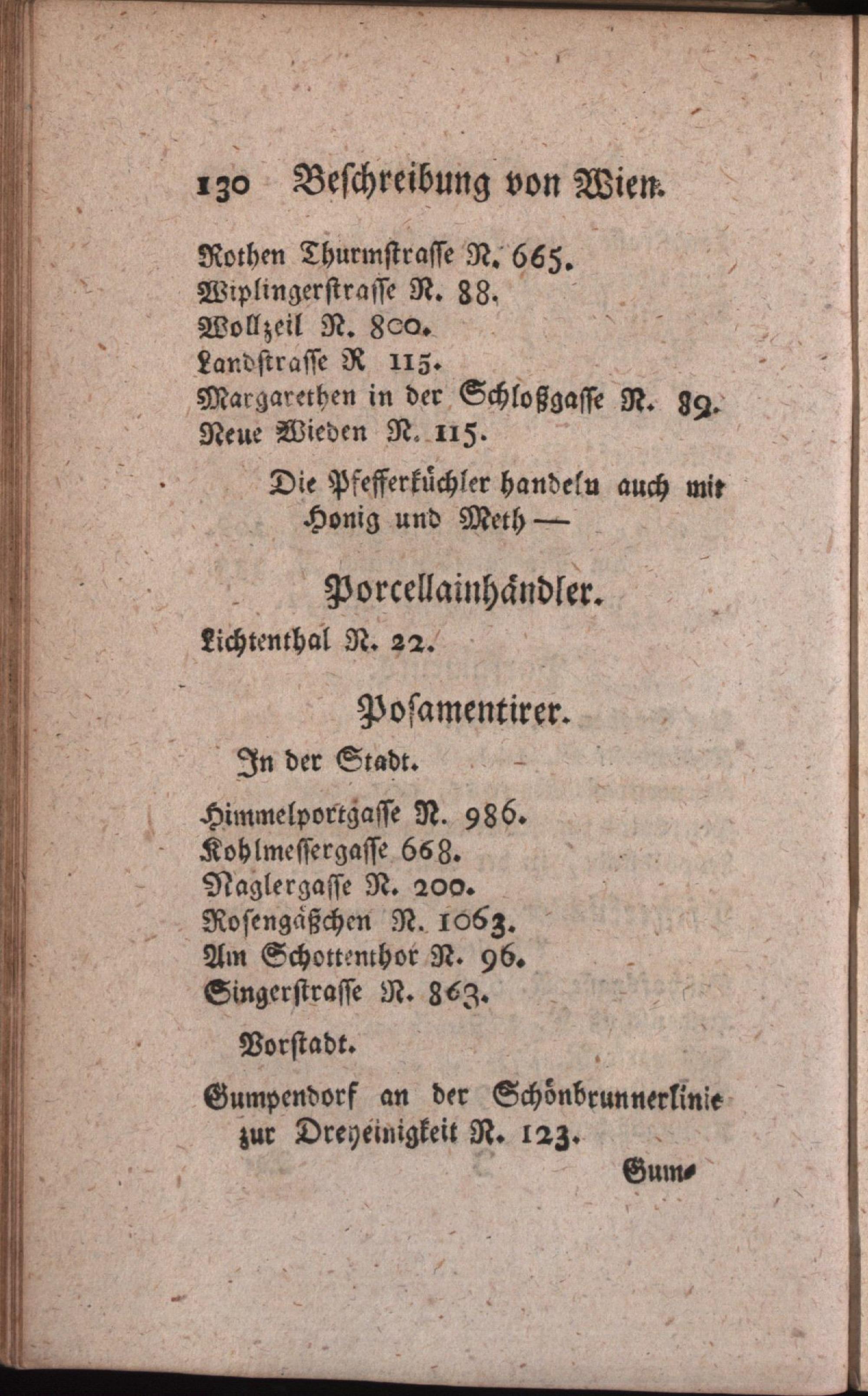 130 Beschreibung von Wien.

Rothen Thurmstrasse N. 665.
Wiplingerstrasse N. 88.
Wollzeil N. 800.
Landstrasse N 115.
Margarethen in der Schloßgasse N. 89.
Neue Wieden N. 115.

Die Pfefferküchler handeln auch mit Honig und Meth —

Porcellainhändler.

Lichtenthal N. 22.

Posamentirer.

In der Stadt.

Himmelportgasse N. 986.
Kohlmessergasse 668.
Naglergasse N. 200.
Rosengäßchen N. 1063.
Am Schottenthor N. 96.
Singerstrasse N. 863.

Vorstadt.

Gumpendorf an der Schönbrunnerlinie zur Dreyeinigkeit N. 123.

Gum-